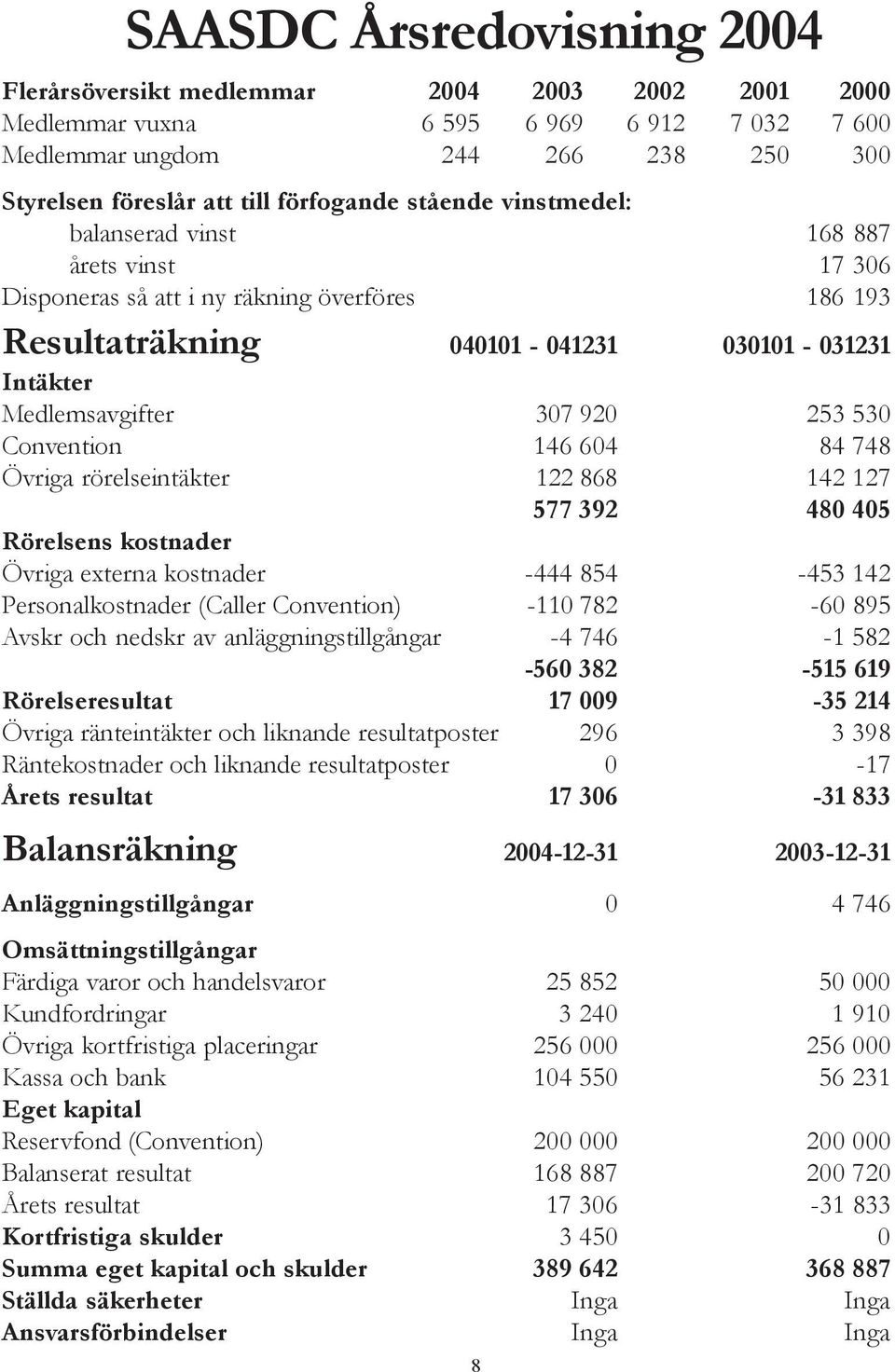 SAASDC Årsredovisning 2004

| Flerårsöversikt medlemmar | 2004 | 2003 | 2002 | 2001 | 2000 |
|---|---|---|---|---|---|
| Medlemmar vuxna | 6 595 | 6 969 | 6 912 | 7 032 | 7 600 |
| Medlemmar ungdom | 244 | 266 | 238 | 250 | 300 |

Styrelsen föreslår att till förfogande stående vinstmedel:

| | |
|---|---|
| balanserad vinst | 168 887 |
| årets vinst | 17 306 |
| Disponeras så att i ny räkning överföres | 186 193 |

| Resultaträkning | 040101 - 041231 | 030101 - 031231 |
|---|---|---|
| Intäkter | | |
| Medlemsavgifter | 307 920 | 253 530 |
| Convention | 146 604 | 84 748 |
| Övriga rörelseintäkter | 122 868 | 142 127 |
| | 577 392 | 480 405 |
| Rörelsens kostnader | | |
| Övriga externa kostnader | -444 854 | -453 142 |
| Personalkostnader (Caller Convention) | -110 782 | -60 895 |
| Avskr och nedskr av anläggningstillgångar | -4 746 | -1 582 |
| | -560 382 | -515 619 |
| Rörelseresultat | 17 009 | -35 214 |
| Övriga ränteintäkter och liknande resultatposter | 296 | 3 398 |
| Räntekostnader och liknande resultatposter | 0 | -17 |
| Årets resultat | 17 306 | -31 833 |

| Balansräkning | 2004-12-31 | 2003-12-31 |
|---|---|---|
| Anläggningstillgångar | 0 | 4 746 |
| Omsättningstillgångar | | |
| Färdiga varor och handelsvaror | 25 852 | 50 000 |
| Kundfordringar | 3 240 | 1 910 |
| Övriga kortfristiga placeringar | 256 000 | 256 000 |
| Kassa och bank | 104 550 | 56 231 |
| Eget kapital | | |
| Reservfond (Convention) | 200 000 | 200 000 |
| Balanserat resultat | 168 887 | 200 720 |
| Årets resultat | 17 306 | -31 833 |
| Kortfristiga skulder | 3 450 | 0 |
| Summa eget kapital och skulder | 389 642 | 368 887 |
| Ställda säkerheter | Inga | Inga |
| Ansvarsförbindelser | Inga | Inga |

8